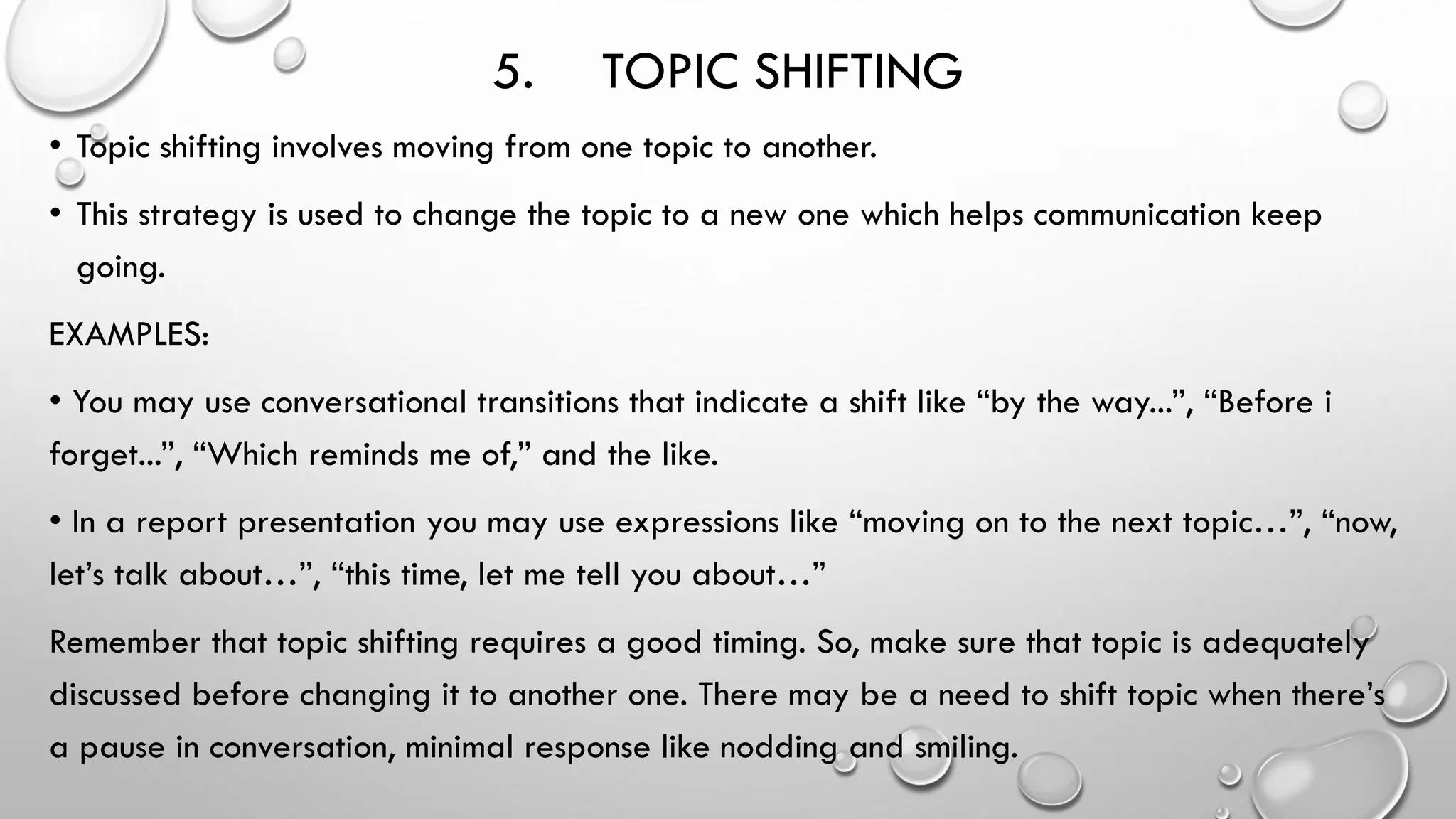 5. TOPIC SHIFTING

• Topic shifting involves moving from one topic to another.

• This strategy is used to change the topic to a new one which helps communication keep going.

EXAMPLES:

• You may use conversational transitions that indicate a shift like “by the way...”, “Before i forget...”, “Which reminds me of,” and the like.

• In a report presentation you may use expressions like “moving on to the next topic…”, “now, let’s talk about…”, “this time, let me tell you about…”

Remember that topic shifting requires a good timing. So, make sure that topic is adequately discussed before changing it to another one. There may be a need to shift topic when there’s a pause in conversation, minimal response like nodding and smiling.